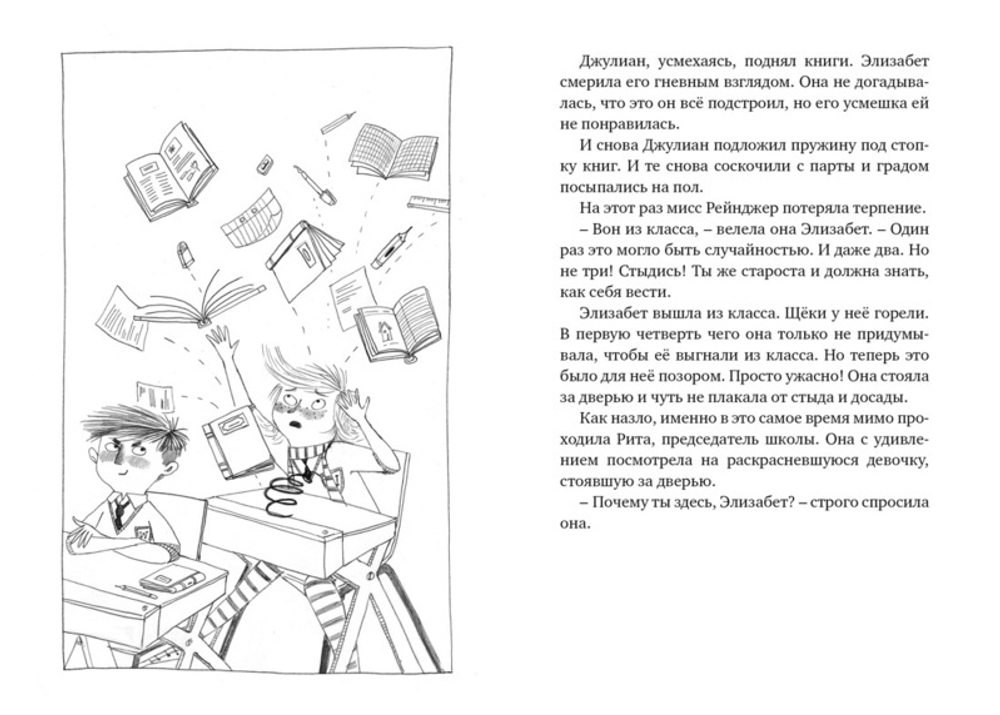 Джулиан, усмехаясь, поднял книги. Элизабет смерила его гневным взглядом. Она не догадывалась, что это он всё подстроил, но его усмешка ей не понравилась.

И снова Джулиан подложил пружину под стопку книг. И те снова соскочили с парты и градом посыпались на пол.

На этот раз мисс Рейнджер потеряла терпение.

– Вон из класса, – велела она Элизабет. – Один раз это могло быть случайностью. И даже два. Но не три! Стыдись! Ты же староста и должна знать, как себя вести.

Элизабет вышла из класса. Щёки у неё горели. В первую четверть чего она только не придумывала, чтобы её выгнали из класса. Но теперь это было для неё позором. Просто ужасно! Она стояла за дверью и чуть не плакала от стыда и досады.

Как назло, именно в это самое время мимо проходила Рита, председатель школы. Она с удивлением посмотрела на раскрасневшуюся девочку, стоявшую за дверью.

– Почему ты здесь, Элизабет? – строго спросила она.